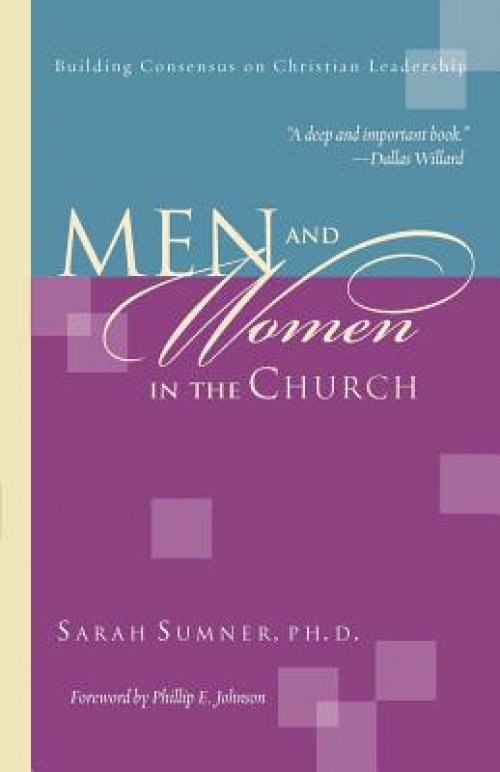 Building Consensus on Christian Leadership

"A deep and important book."
—Dallas Willard

MEN AND Women IN THE CHURCH

SARAH SUMNER, PH.D.

Foreword by Phillip E. Johnson